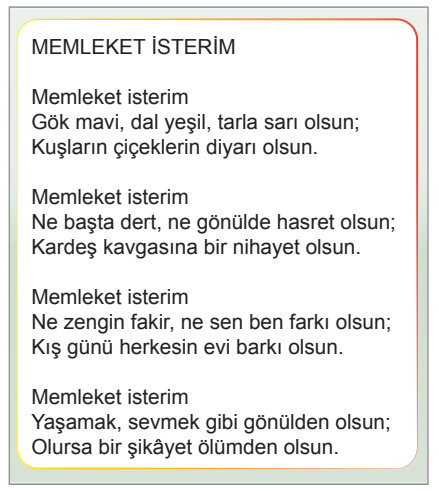 MEMLEKET İSTERİM

Memleket isterim
Gök mavi, dal yeşil, tarla sarı olsun;
Kuşların çiçeklerin diyarı olsun.

Memleket isterim
Ne başta dert, ne gönülde hasret olsun;
Kardeş kavgasına bir nihayet olsun.

Memleket isterim
Ne zengin fakir, ne sen ben farkı olsun;
Kış günü herkesin evi barkı olsun.

Memleket isterim
Yaşamak, sevmek gibi gönülden olsun;
Olursa bir şikâyet ölümden olsun.